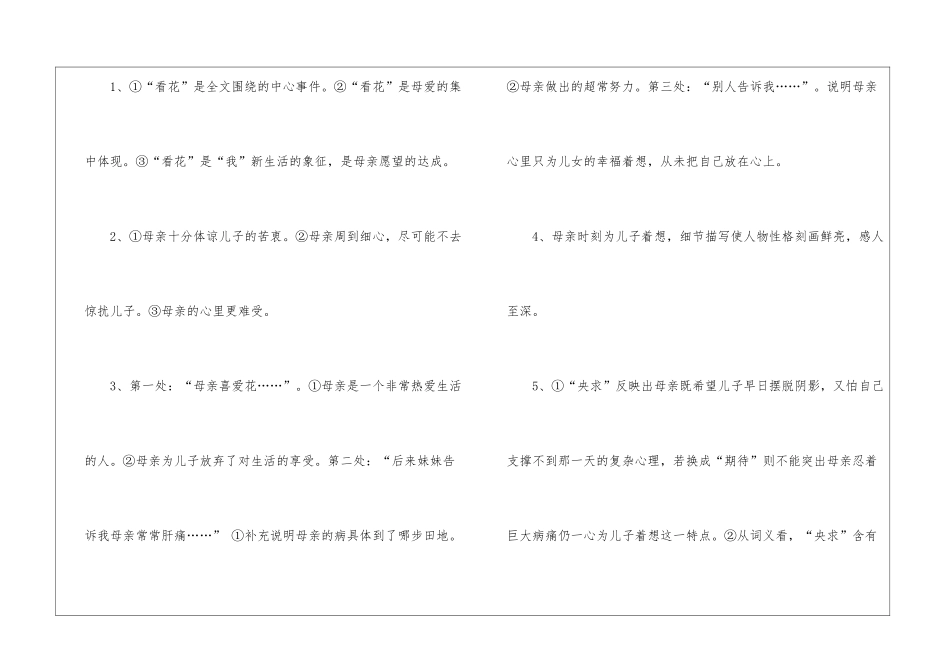 1、①“看花”是全文围绕的中心事件。②“看花”是母爱的集中体现。③“看花”是“我”新生活的象征，是母亲愿望的达成。

2、①母亲十分体谅儿子的苦衷。②母亲周到细心，尽可能不去惊扰儿子。③母亲的心里更难受。

3、第一处：“母亲喜爱花……”。①母亲是一个非常热爱生活的人。②母亲为儿子放弃了对生活的享受。第二处：“后来妹妹告诉我母亲常常肝痛……” ①补充说明母亲的病具体到了哪步田地。②母亲做出的超常努力。第三处：“别人告诉我……”。说明母亲心里只为儿女的幸福着想，从未把自己放在心上。

4、母亲时刻为儿子着想，细节描写使人物性格刻画鲜亮，感人至深。

5、①“央求”反映出母亲既希望儿子早日摆脱阴影，又怕自己支撑不到那一天的复杂心理，若换成“期待”则不能突出母亲忍着巨大病痛仍一心为儿子着想这一特点。②从词义看，“央求”含有